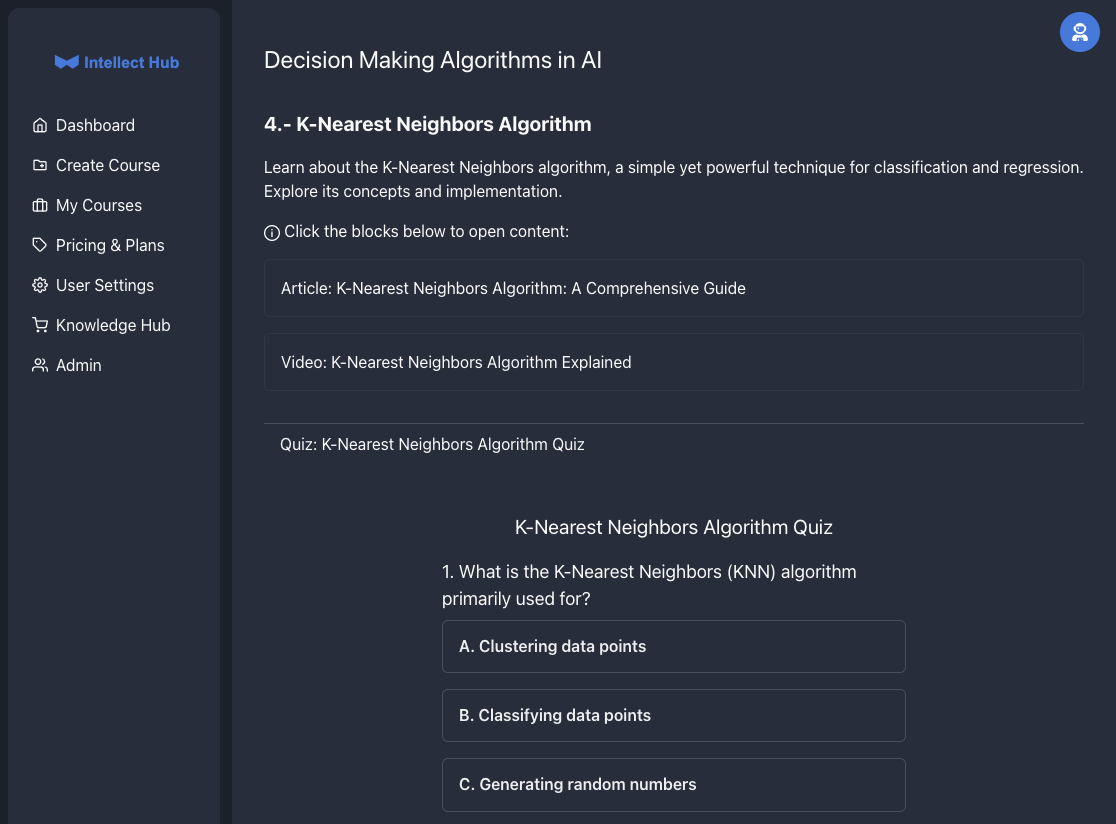 Intellect Hub

Dashboard
Create Course
My Courses
Pricing & Plans
User Settings
Knowledge Hub
Admin

Decision Making Algorithms in AI

4.- K-Nearest Neighbors Algorithm

Learn about the K-Nearest Neighbors algorithm, a simple yet powerful technique for classification and regression. Explore its concepts and implementation.

Click the blocks below to open content:

Article: K-Nearest Neighbors Algorithm: A Comprehensive Guide

Video: K-Nearest Neighbors Algorithm Explained

Quiz: K-Nearest Neighbors Algorithm Quiz

K-Nearest Neighbors Algorithm Quiz

1. What is the K-Nearest Neighbors (KNN) algorithm primarily used for?

A. Clustering data points

B. Classifying data points

C. Generating random numbers